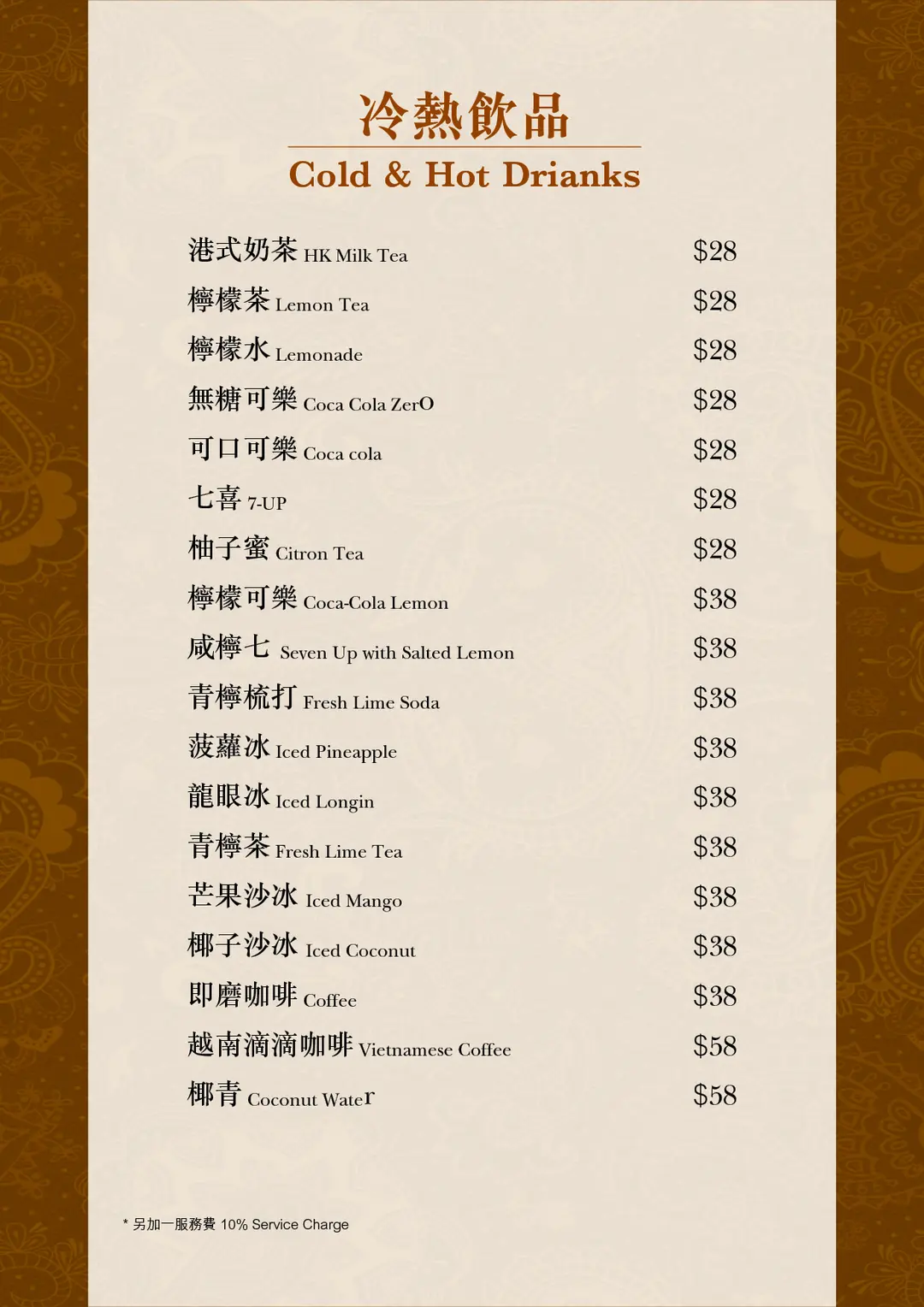 冷熱飲品

Cold & Hot Drianks

港式奶茶 HK Milk Tea $28

檸檬茶 Lemon Tea $28

檸檬水 Lemonade $28

無糖可樂 Coca Cola ZerO $28

可口可樂 Coca cola $28

七喜 7-UP $28

柚子蜜 Citron Tea $28

檸檬可樂 Coca-Cola Lemon $38

咸檸七 Seven Up with Salted Lemon $38

青檸梳打 Fresh Lime Soda $38

菠蘿冰 Iced Pineapple $38

龍眼冰 Iced Longin $38

青檸茶 Fresh Lime Tea $38

芒果沙冰 Iced Mango $38

椰子沙冰 Iced Coconut $38

即磨咖啡 Coffee $38

越南滴滴咖啡 Vietnamese Coffee $58

椰青 Coconut Water $58

* 另加一服務費 10% Service Charge